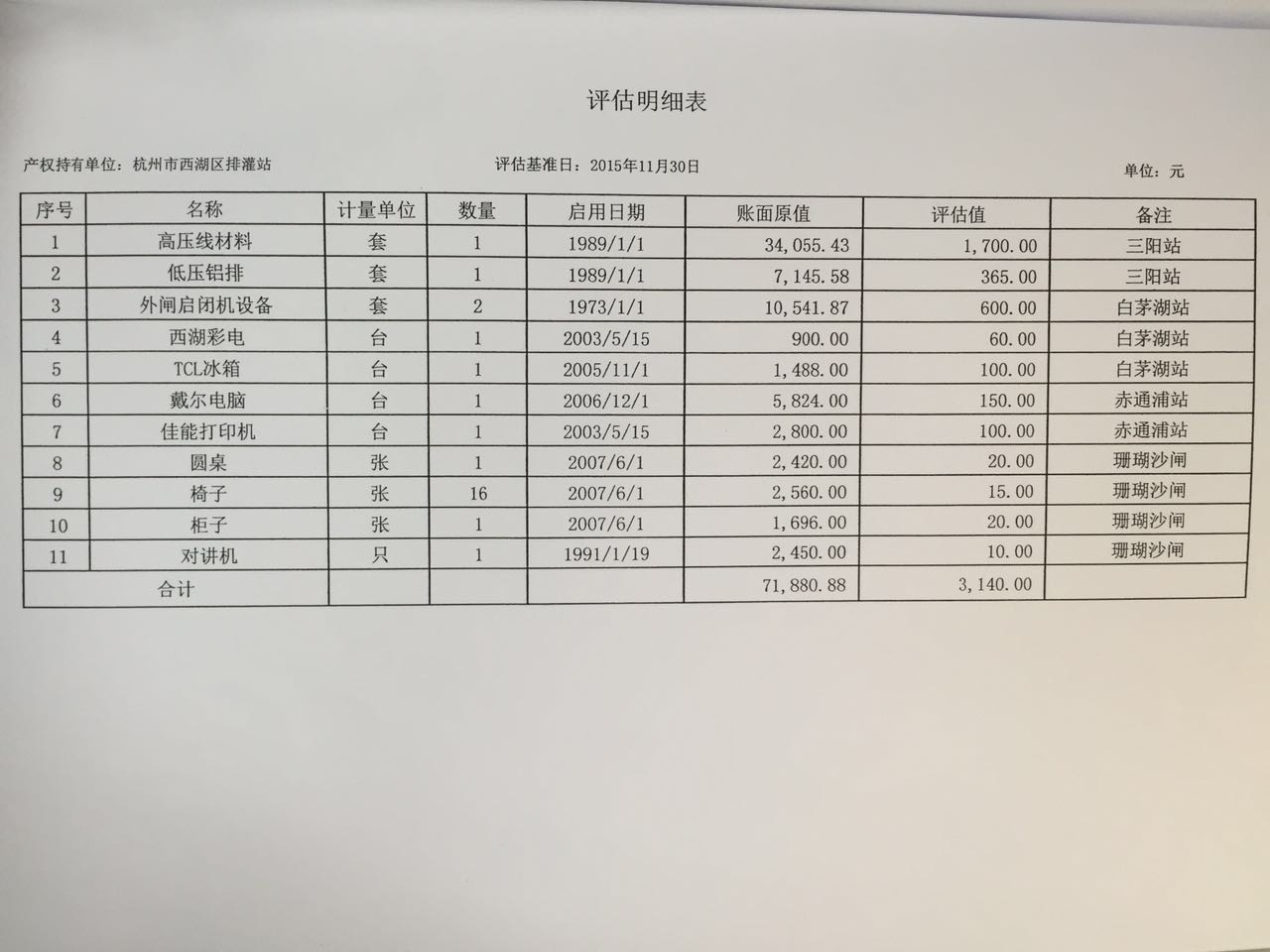 评估明细表

产权持有单位：杭州市西湖区排灌站　　评估基准日：2015年11月30日　　单位：元

| 序号 | 名称 | 计量单位 | 数量 | 启用日期 | 账面原值 | 评估值 | 备注 |
|---|---|---|---|---|---|---|---|
| 1 | 高压线材料 | 套 | 1 | 1989/1/1 | 34,055.43 | 1,700.00 | 三阳站 |
| 2 | 低压铝排 | 套 | 1 | 1989/1/1 | 7,145.58 | 365.00 | 三阳站 |
| 3 | 外闸启闭机设备 | 套 | 2 | 1973/1/1 | 10,541.87 | 600.00 | 白茅湖站 |
| 4 | 西湖彩电 | 台 | 1 | 2003/5/15 | 900.00 | 60.00 | 白茅湖站 |
| 5 | TCL冰箱 | 台 | 1 | 2005/11/1 | 1,488.00 | 100.00 | 白茅湖站 |
| 6 | 戴尔电脑 | 台 | 1 | 2006/12/1 | 5,824.00 | 150.00 | 赤通浦站 |
| 7 | 佳能打印机 | 台 | 1 | 2003/5/15 | 2,800.00 | 100.00 | 赤通浦站 |
| 8 | 圆桌 | 张 | 1 | 2007/6/1 | 2,420.00 | 20.00 | 珊瑚沙闸 |
| 9 | 椅子 | 张 | 16 | 2007/6/1 | 2,560.00 | 15.00 | 珊瑚沙闸 |
| 10 | 柜子 | 张 | 1 | 2007/6/1 | 1,696.00 | 20.00 | 珊瑚沙闸 |
| 11 | 对讲机 | 只 | 1 | 1991/1/19 | 2,450.00 | 10.00 | 珊瑚沙闸 |
| 合计 | | | | | 71,880.88 | 3,140.00 | |